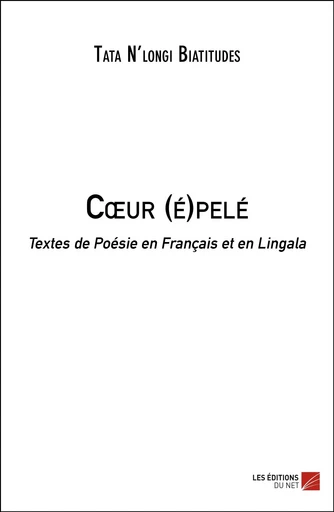 Tata N'longi Biatitudes

Cœur (é)pelé

Textes de Poésie en Français et en Lingala

LES ÉDITIONS DU NET